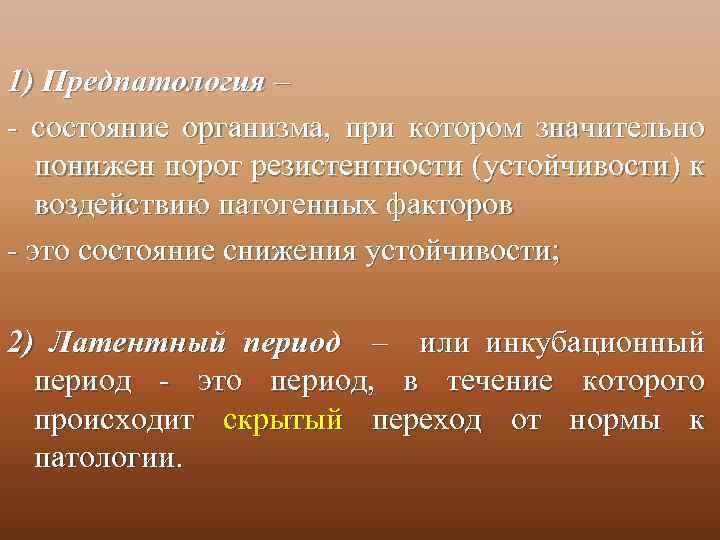 1) Предпатология –

- состояние организма, при котором значительно понижен порог резистентности (устойчивости) к воздействию патогенных факторов

- это состояние снижения устойчивости;

2) Латентный период – или инкубационный период - это период, в течение которого происходит скрытый переход от нормы к патологии.